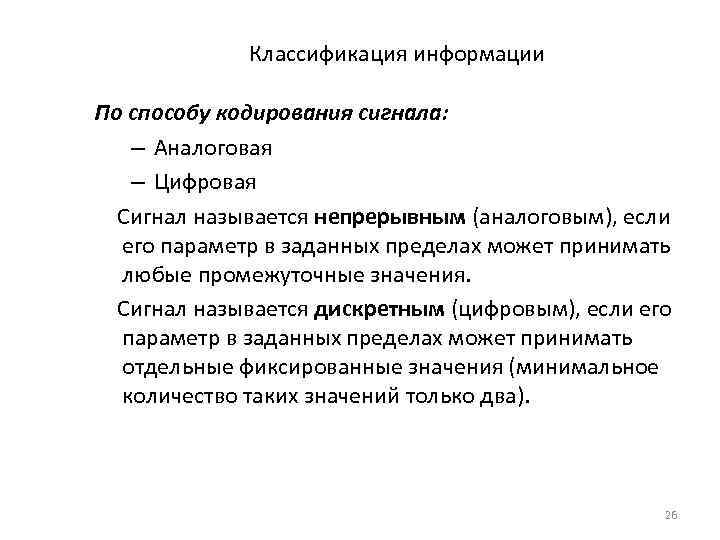 Классификация информации

По способу кодирования сигнала:

– Аналоговая

– Цифровая

Сигнал называется непрерывным (аналоговым), если его параметр в заданных пределах может принимать любые промежуточные значения.

Сигнал называется дискретным (цифровым), если его параметр в заданных пределах может принимать отдельные фиксированные значения (минимальное количество таких значений только два).

26